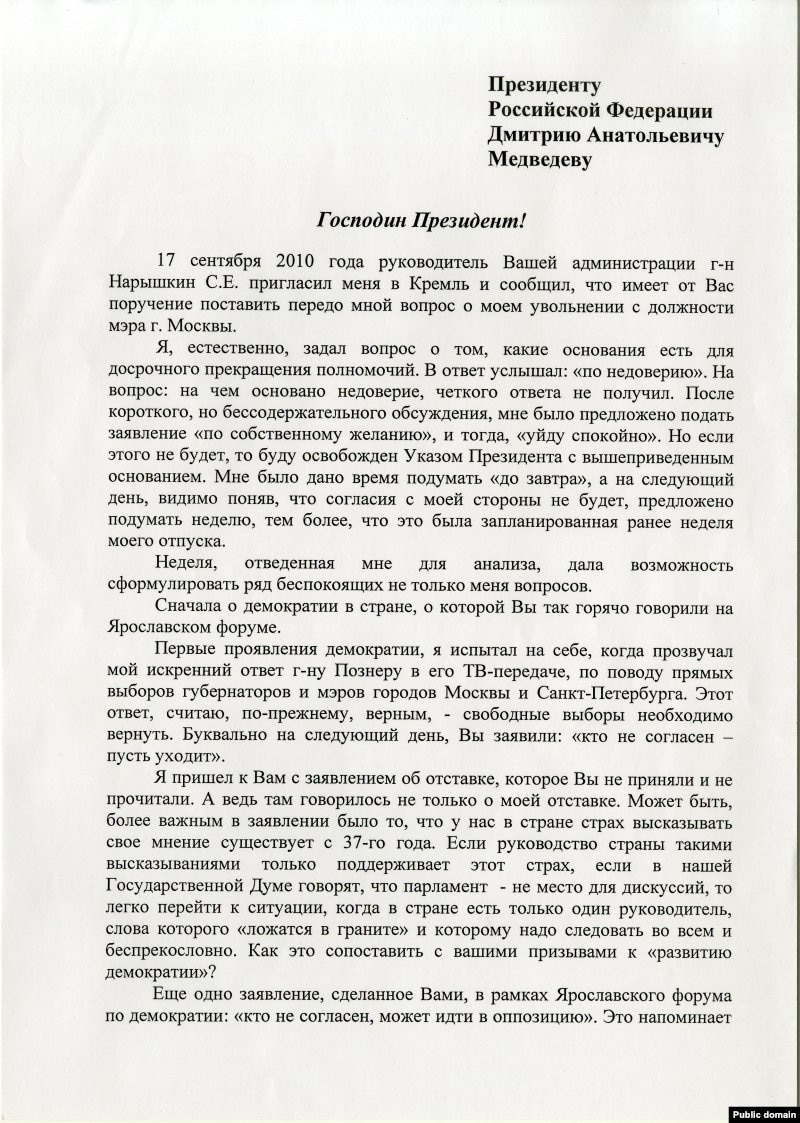 Президенту
Российской Федерации
Дмитрию Анатольевичу
Медведеву

Господин Президент!

17 сентября 2010 года руководитель Вашей администрации г-н Нарышкин С.Е. пригласил меня в Кремль и сообщил, что имеет от Вас поручение поставить передо мной вопрос о моем увольнении с должности мэра г. Москвы.

Я, естественно, задал вопрос о том, какие основания есть для досрочного прекращения полномочий. В ответ услышал: «по недоверию». На вопрос: на чем основано недоверие, четкого ответа не получил. После короткого, но бессодержательного обсуждения, мне было предложено подать заявление «по собственному желанию», и тогда, «уйду спокойно». Но если этого не будет, то буду освобожден Указом Президента с вышеприведенным основанием. Мне было дано время подумать «до завтра», а на следующий день, видимо поняв, что согласия с моей стороны не будет, предложено подумать неделю, тем более, что это была запланированная ранее неделя моего отпуска.

Неделя, отведенная мне для анализа, дала возможность сформулировать ряд беспокоящих не только меня вопросов.

Сначала о демократии в стране, о которой Вы так горячо говорили на Ярославском форуме.

Первые проявления демократии, я испытал на себе, когда прозвучал мой искренний ответ г-ну Познеру в его ТВ-передаче, по поводу прямых выборов губернаторов и мэров городов Москвы и Санкт-Петербурга. Этот ответ, считаю, по-прежнему, верным, - свободные выборы необходимо вернуть. Буквально на следующий день, Вы заявили: «кто не согласен – пусть уходит».

Я пришел к Вам с заявлением об отставке, которое Вы не приняли и не прочитали. А ведь там говорилось не только о моей отставке. Может быть, более важным в заявлении было то, что у нас в стране страх высказывать свое мнение существует с 37-го года. Если руководство страны такими высказываниями только поддерживает этот страх, если в нашей Государственной Думе говорят, что парламент - не место для дискуссий, то легко перейти к ситуации, когда в стране есть только один руководитель, слова которого «ложатся в граните» и которому надо следовать во всем и беспрекословно. Как это сопоставить с вашими призывами к «развитию демократии»?

Еще одно заявление, сделанное Вами, в рамках Ярославского форума по демократии: «кто не согласен, может идти в оппозицию». Это напоминает

Public domain